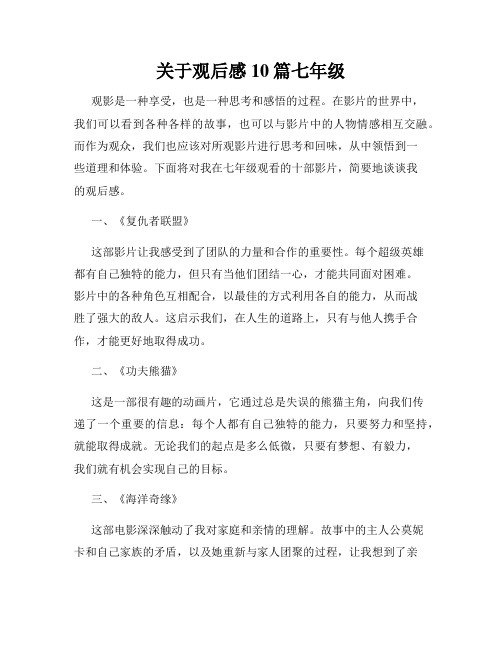 关于观后感10篇七年级

观影是一种享受，也是一种思考和感悟的过程。在影片的世界中，我们可以看到各种各样的故事，也可以与影片中的人物情感相互交融。而作为观众，我们也应该对所观影片进行思考和回味，从中领悟到一些道理和体验。下面将对我在七年级观看的十部影片，简要地谈谈我的观后感。

一、《复仇者联盟》

这部影片让我感受到了团队的力量和合作的重要性。每个超级英雄都有自己独特的能力，但只有当他们团结一心，才能共同面对困难。影片中的各种角色互相配合，以最佳的方式利用各自的能力，从而战胜了强大的敌人。这启示我们，在人生的道路上，只有与他人携手合作，才能更好地取得成功。

二、《功夫熊猫》

这是一部很有趣的动画片，它通过总是失误的熊猫主角，向我们传递了一个重要的信息：每个人都有自己独特的能力，只要努力和坚持，就能取得成就。无论我们的起点是多么低微，只要有梦想、有毅力，我们就有机会实现自己的目标。

三、《海洋奇缘》

这部电影深深触动了我对家庭和亲情的理解。故事中的主人公莫妮卡和自己家族的矛盾，以及她重新与家人团聚的过程，让我想到了亲